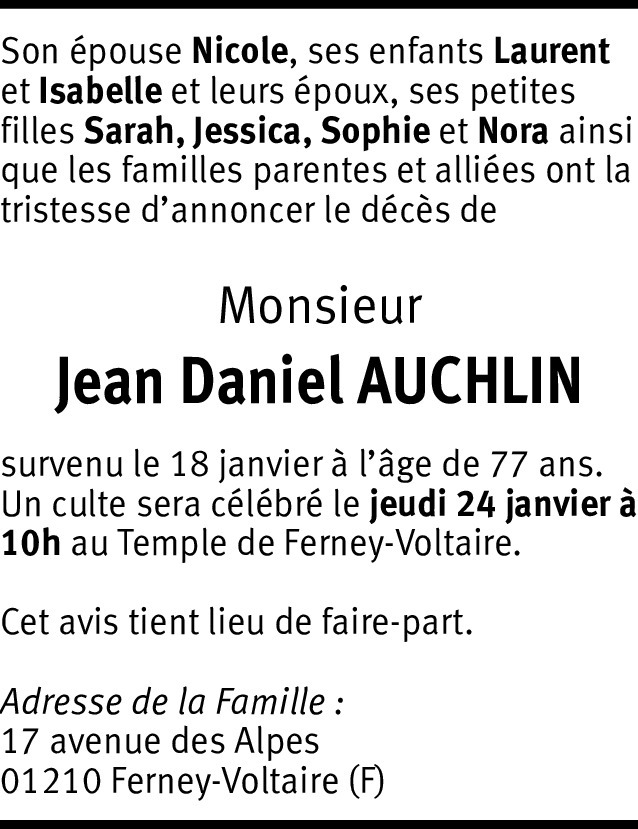 Son épouse Nicole, ses enfants Laurent et Isabelle et leurs époux, ses petites filles Sarah, Jessica, Sophie et Nora ainsi que les familles parentes et alliées ont la tristesse d'annoncer le décès de

Monsieur
Jean Daniel AUCHLIN

survenu le 18 janvier à l'âge de 77 ans. Un culte sera célébré le jeudi 24 janvier à 10h au Temple de Ferney-Voltaire.

Cet avis tient lieu de faire-part.

Adresse de la Famille :
17 avenue des Alpes
01210 Ferney-Voltaire (F)